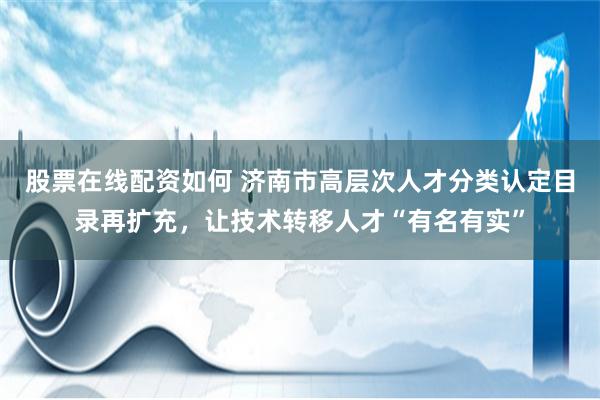 股票在线配资如何 济南市高层次人才分类认定目录再扩充，让技术转移人才“有名有实”